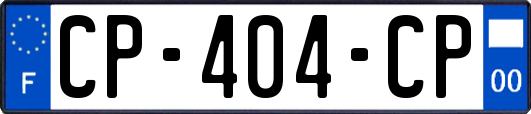 F
CP-404-CP
00